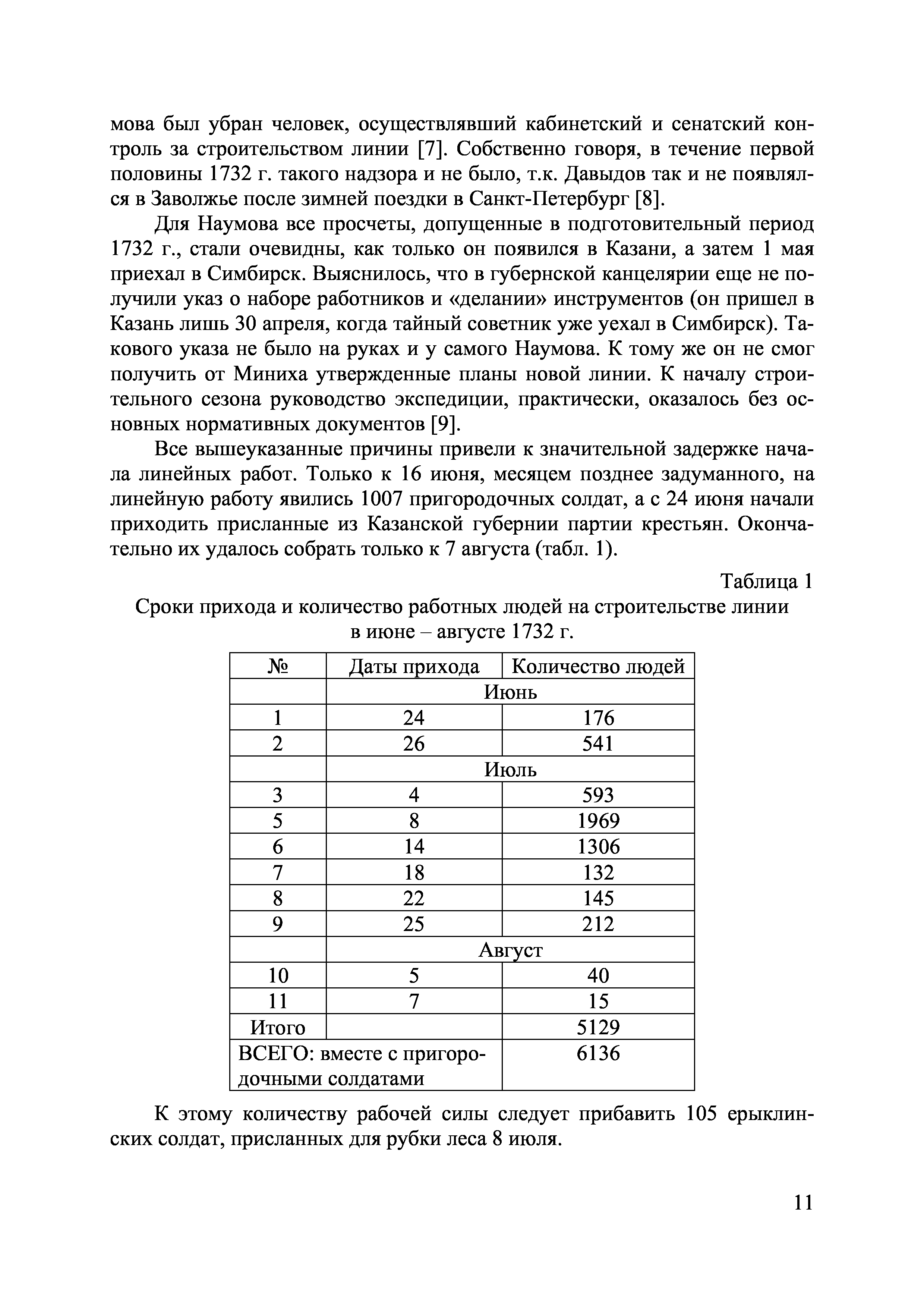 мова был убран человек, осуществлявший кабинетский и сенатский контроль за строительством линии [7]. Собственно говоря, в течение первой половины 1732 г. такого надзора и не было, т.к. Давыдов так и не появлялся в Заволжье после зимней поездки в Санкт-Петербург [8].

Для Наумова все просчеты, допущенные в подготовительный период 1732 г., стали очевидны, как только он появился в Казани, а затем 1 мая приехал в Симбирск. Выяснилось, что в губернской канцелярии еще не получили указ о наборе работников и «делании» инструментов (он пришел в Казань лишь 30 апреля, когда тайный советник уже уехал в Симбирск). Такового указа не было на руках и у самого Наумова. К тому же он не смог получить от Миниха утвержденные планы новой линии. К началу строительного сезона руководство экспедиции, практически, оказалось без основных нормативных документов [9].

Все вышеуказанные причины привели к значительной задержке начала линейных работ. Только к 16 июня, месяцем позднее задуманного, на линейную работу явились 1007 пригородочных солдат, а с 24 июня начали приходить присланные из Казанской губернии партии крестьян. Окончательно их удалось собрать только к 7 августа (табл. 1).

Таблица 1

Сроки прихода и количество работных людей на строительстве линии в июне – августе 1732 г.

| № | Даты прихода | Количество людей |
|---|---|---|
| | Июнь | |
| 1 | 24 | 176 |
| 2 | 26 | 541 |
| | Июль | |
| 3 | 4 | 593 |
| 5 | 8 | 1969 |
| 6 | 14 | 1306 |
| 7 | 18 | 132 |
| 8 | 22 | 145 |
| 9 | 25 | 212 |
| | Август | |
| 10 | 5 | 40 |
| 11 | 7 | 15 |
| Итого | | 5129 |
| ВСЕГО: вместе с пригородочными солдатами | | 6136 |

К этому количеству рабочей силы следует прибавить 105 ерыклинских солдат, присланных для рубки леса 8 июля.

11